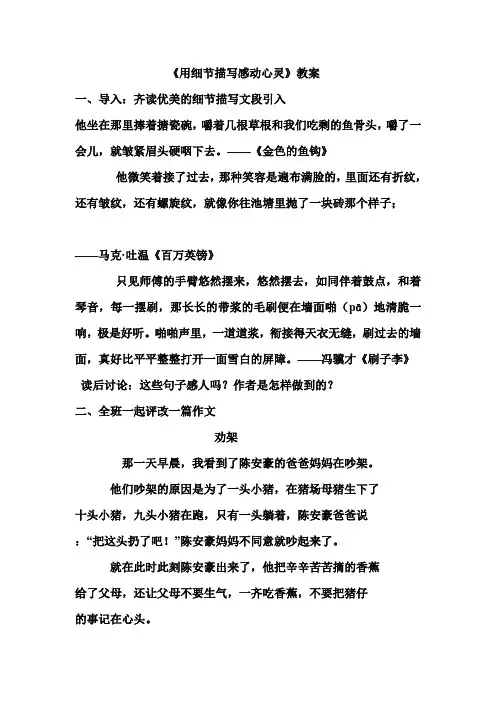 《用细节描写感动心灵》教案

一、导入：齐读优美的细节描写文段引入

他坐在那里捧着搪瓷碗，嚼着几根草根和我们吃剩的鱼骨头，嚼了一会儿，就皱紧眉头硬咽下去。——《金色的鱼钩》

他微笑着接了过去，那种笑容是遍布满脸的，里面还有折纹，还有皱纹，还有螺旋纹，就像你往池塘里抛了一块砖那个样子；

——马克·吐温《百万英镑》

只见师傅的手臂悠然摆来，悠然摆去，如同伴着鼓点，和着琴音，每一摆刷，那长长的带浆的毛刷便在墙面啪（pā）地清脆一响，极是好听。啪啪声里，一道道浆，衔接得天衣无缝，刷过去的墙面，真好比平平整整打开一面雪白的屏障。——冯骥才《刷子李》

读后讨论：这些句子感人吗？作者是怎样做到的？

二、全班一起评改一篇作文

劝架

那一天早晨，我看到了陈安豪的爸爸妈妈在吵架。

他们吵架的原因是为了一头小猪，在猪场母猪生下了十头小猪，九头小猪在跑，只有一头躺着，陈安豪爸爸说：“把这头扔了吧！”陈安豪妈妈不同意就吵起来了。

就在此时此刻陈安豪出来了，他把辛辛苦苦摘的香蕉给了父母，还让父母不要生气，一齐吃香蕉，不要把猪仔的事记在心头。